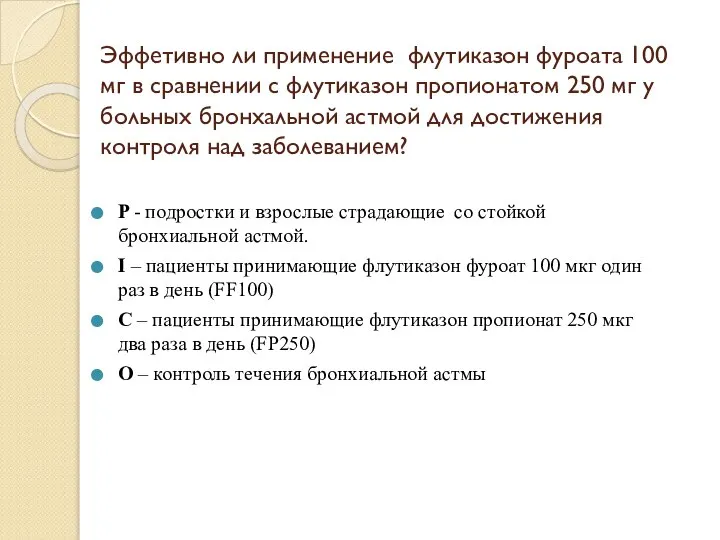 Эффетивно ли применение  флутиказон фуроата 100 мг в сравнении с флутиказон пропионатом 250 мг у больных бронхальной астмой для достижения контроля над заболеванием?

P - подростки и взрослые страдающие  со стойкой бронхиальной астмой.

I – пациенты принимающие флутиказон фуроат 100 мкг один раз в день (FF100)

C – пациенты принимающие флутиказон пропионат 250 мкг два раза в день (FP250)

O – контроль течения бронхиальной астмы